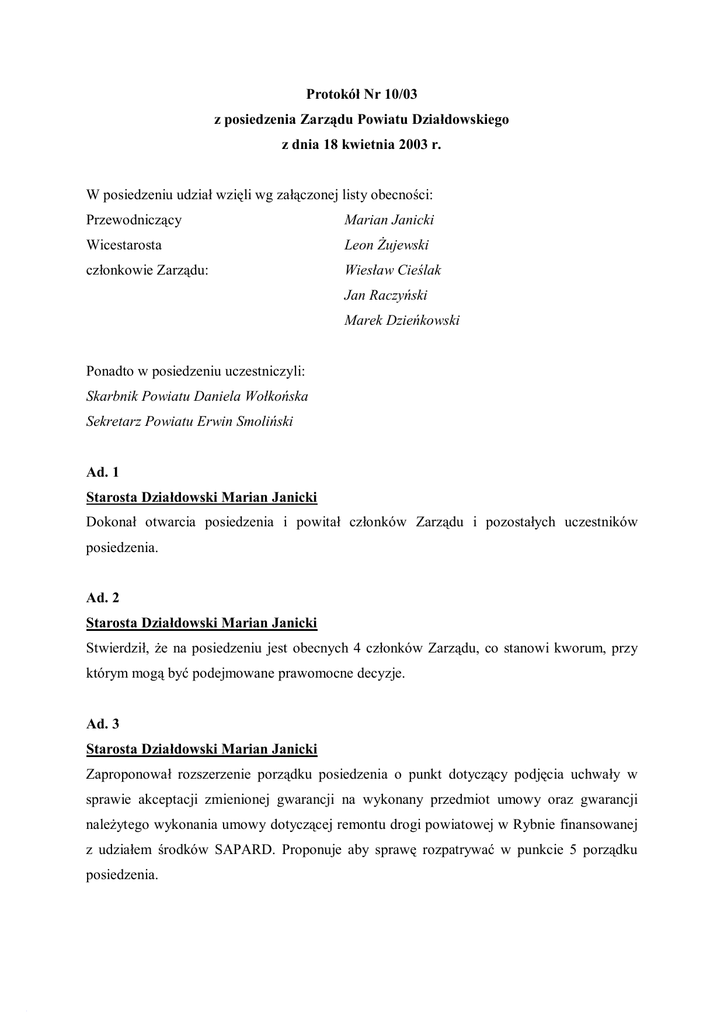 Protokół Nr 10/03
z posiedzenia Zarządu Powiatu Działdowskiego
z dnia 18 kwietnia 2003 r.

W posiedzeniu udział wzięli wg załączonej listy obecności:
Przewodniczący Marian Janicki
Wicestarosta Leon Żujewski
członkowie Zarządu: Wiesław Cieślak
Jan Raczyński
Marek Dzieńkowski

Ponadto w posiedzeniu uczestniczyli:
Skarbnik Powiatu Daniela Wołkońska
Sekretarz Powiatu Erwin Smoliński

Ad. 1
Starosta Działdowski Marian Janicki
Dokonał otwarcia posiedzenia i powitał członków Zarządu i pozostałych uczestników posiedzenia.

Ad. 2
Starosta Działdowski Marian Janicki
Stwierdził, że na posiedzeniu jest obecnych 4 członków Zarządu, co stanowi kworum, przy którym mogą być podejmowane prawomocne decyzje.

Ad. 3
Starosta Działdowski Marian Janicki
Zaproponował rozszerzenie porządku posiedzenia o punkt dotyczący podjęcia uchwały w sprawie akceptacji zmienionej gwarancji na wykonany przedmiot umowy oraz gwarancji należytego wykonania umowy dotyczącej remontu drogi powiatowej w Rybnie finansowanej z udziałem środków SAPARD. Proponuje aby sprawę rozpatrywać w punkcie 5 porządku posiedzenia.